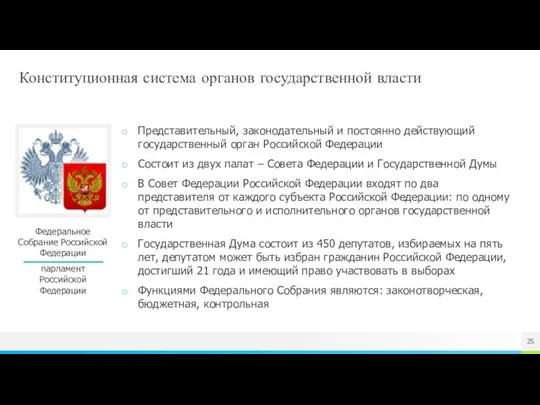 Конституционная система органов государственной власти

Федеральное Собрание Российской Федерации

парламент Российской Федерации

Представительный, законодательный и постоянно действующий государственный орган Российской Федерации

Состоит из двух палат – Совета Федерации и Государственной Думы

В Совет Федерации Российской Федерации входят по два представителя от каждого субъекта Российской Федерации: по одному от представительного и исполнительного органов государственной власти

Государственная Дума состоит из 450 депутатов, избираемых на пять лет, депутатом может быть избран гражданин Российской Федерации, достигший 21 года и имеющий право участвовать в выборах

Функциями Федерального Собрания являются: законотворческая, бюджетная, контрольная

25